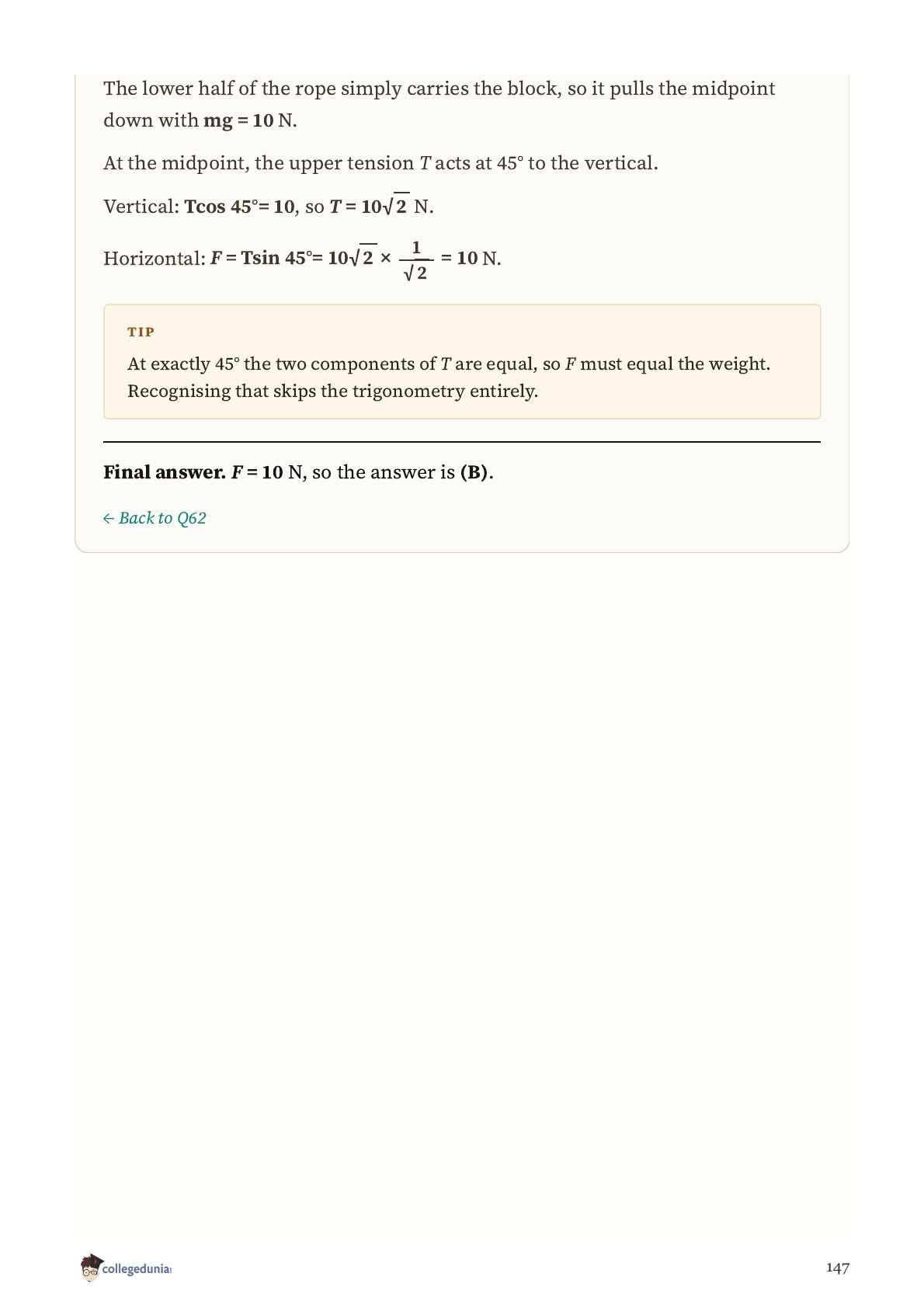 The lower half of the rope simply carries the block, so it pulls the midpoint down with $mg = 10$ N.

At the midpoint, the upper tension T acts at 45° to the vertical.

Vertical: $T\cos 45° = 10$, so $T = 10\sqrt{2}$ N.

Horizontal: $F = T\sin 45° = 10\sqrt{2} \times \frac{1}{\sqrt{2}} = 10$ N.

TIP

At exactly 45° the two components of T are equal, so F must equal the weight. Recognising that skips the trigonometry entirely.

Final answer. $F = 10$ N, so the answer is (B).

← Back to Q62

collegedunia

147